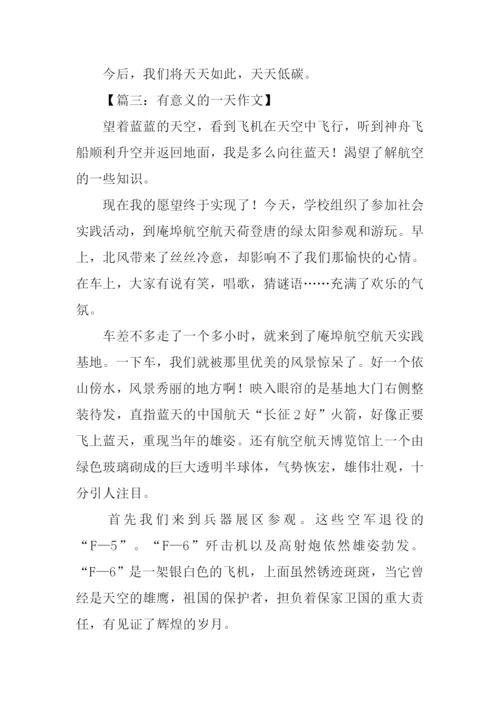 今后，我们将天天如此，天天低碳。

【篇三：有意义的一天作文】

望着蓝蓝的天空，看到飞机在天空中飞行，听到神舟飞船顺利升空并返回地面，我是多么向往蓝天！渴望了解航空的一些知识。

现在我的愿望终于实现了！今天，学校组织了参加社会实践活动，到庵埠航空航天荷登唐的绿太阳参观和游玩。早上，北风带来了丝丝冷意，却影响不了我们那愉快的心情。在车上，大家有说有笑，唱歌，猜谜语……充满了欢乐的气氛。

车差不多走了一个多小时，就来到了庵埠航空航天实践基地。一下车，我们就被那里优美的风景惊呆了。好一个依山傍水，风景秀丽的地方啊！映入眼帘的是基地大门右侧整装待发，直指蓝天的中国航天“长征２好”火箭，好像正要飞上蓝天，重现当年的雄姿。还有航空航天博览馆上一个由绿色玻璃砌成的巨大透明半球体，气势恢宏，雄伟壮观，十分引人注目。

首先我们来到兵器展区参观。这些空军退役的“F—5”。“F—6”歼击机以及高射炮依然雄姿勃发。“F—6”是一架银白色的飞机，上面虽然锈迹斑斑，当它曾经是天空的雄鹰，祖国的保护者，担负着保家卫国的重大责任，有见证了辉煌的岁月。